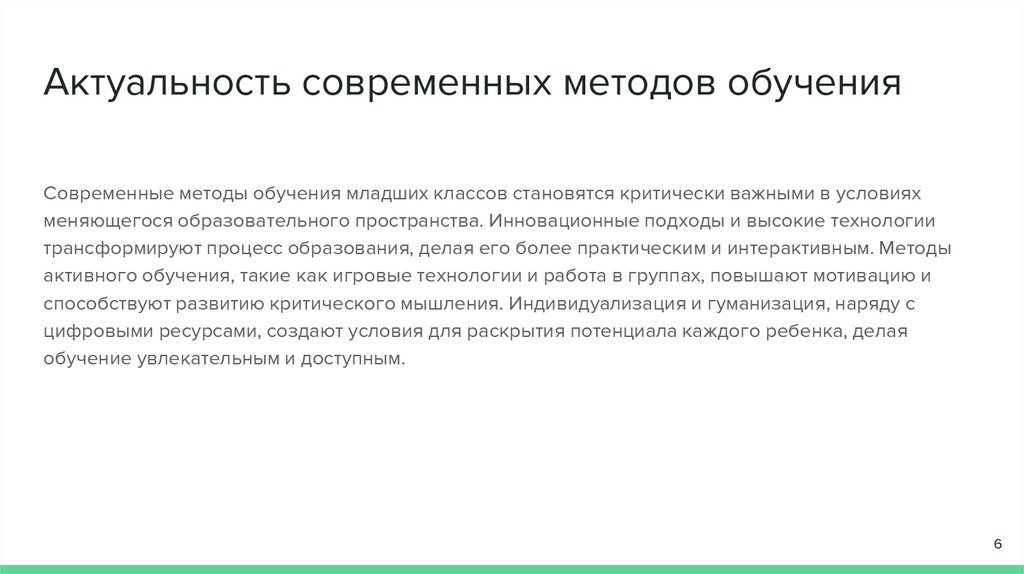 Актуальность современных методов обучения

Современные методы обучения младших классов становятся критически важными в условиях меняющегося образовательного пространства. Инновационные подходы и высокие технологии трансформируют процесс образования, делая его более практическим и интерактивным. Методы активного обучения, такие как игровые технологии и работа в группах, повышают мотивацию и способствуют развитию критического мышления. Индивидуализация и гуманизация, наряду с цифровыми ресурсами, создают условия для раскрытия потенциала каждого ребенка, делая обучение увлекательным и доступным.

6